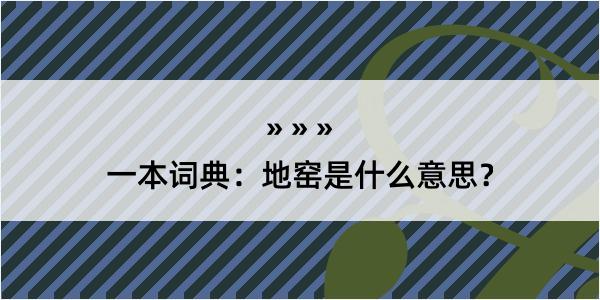 » » »

一本词典：地窑是什么意思？